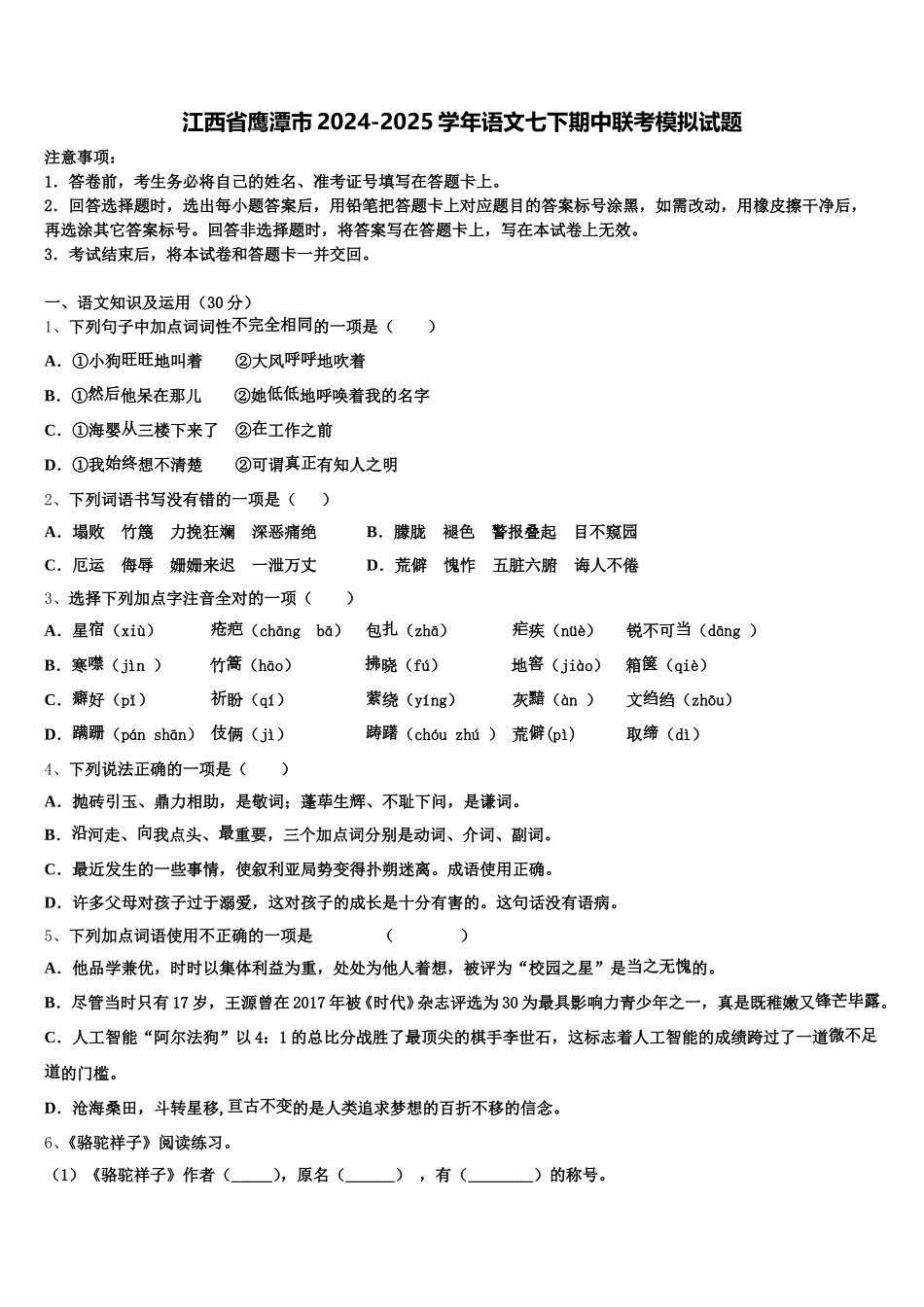 江西省鹰潭市2024-2025学年语文七下期中联考模拟试题

注意事项：
1．答卷前，考生务必将自己的姓名、准考证号填写在答题卡上。
2．回答选择题时，选出每小题答案后，用铅笔把答题卡上对应题目的答案标号涂黑，如需改动，用橡皮擦干净后，再选涂其它答案标号。回答非选择题时，将答案写在答题卡上，写在本试卷上无效。
3．考试结束后，将本试卷和答题卡一并交回。

一、语文知识及运用（30分）
1、下列句子中加点词词性不完全相同的一项是（　　）
A．①小狗旺旺地叫着　　②大风呼呼地吹着
B．①然后他呆在那儿　　②她低低地呼唤着我的名字
C．①海婴从三楼下来了　②在工作之前
D．①我始终想不清楚　　②可谓真正有知人之明
2、下列词语书写没有错的一项是（　　）
A．塌败　竹篾　力挽狂斓　深恶痛绝　　B．朦胧　褪色　警报叠起　目不窥园
C．厄运　侮辱　姗姗来迟　一泄万丈　　D．荒僻　愧怍　五脏六腑　诲人不倦
3、选择下列加点字注音全对的一项（　　）
A．星宿（xiù）　疮疤（chāng　bā）　包扎（zhā）　疟疾（nüè）　锐不可当（dāng ）
B．寒噤（jìn ）　竹篙（hāo）　拂晓（fú）　地窖（jiào）　箱箧（qiè）
C．癖好（pǐ）　祈盼（qí）　萦绕（yíng）　灰黯（àn ）　文绉绉（zhōu）
D．蹒跚（pán shān）　伎俩（jì）　踌躇（chóu zhú ）　荒僻(pì)　取缔（dì）
4、下列说法正确的一项是（　　）
A．抛砖引玉、鼎力相助，是敬词；蓬荜生辉、不耻下问，是谦词。
B．沿河走、向我点头、最重要，三个加点词分别是动词、介词、副词。
C．最近发生的一些事情，使叙利亚局势变得扑朔迷离。成语使用正确。
D．许多父母对孩子过于溺爱，这对孩子的成长是十分有害的。这句话没有语病。
5、下列加点词语使用不正确的一项是　　　　（　　　）
A．他品学兼优，时时以集体利益为重，处处为他人着想，被评为“校园之星”是当之无愧的。
B．尽管当时只有17岁，王源曾在2017年被《时代》杂志评选为30为最具影响力青少年之一，真是既稚嫩又锋芒毕露。
C．人工智能“阿尔法狗”以4：1的总比分战胜了最顶尖的棋手李世石，这标志着人工智能的成绩跨过了一道微不足道的门槛。
D．沧海桑田，斗转星移，亘古不变的是人类追求梦想的百折不移的信念。
6、《骆驼祥子》阅读练习。
（1）《骆驼祥子》作者（_____），原名（______），有（________）的称号。